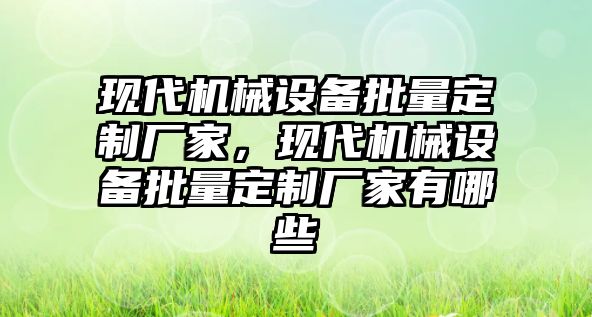 现代机械设备批量定制厂家，现代机械设备批量定制厂家有哪些